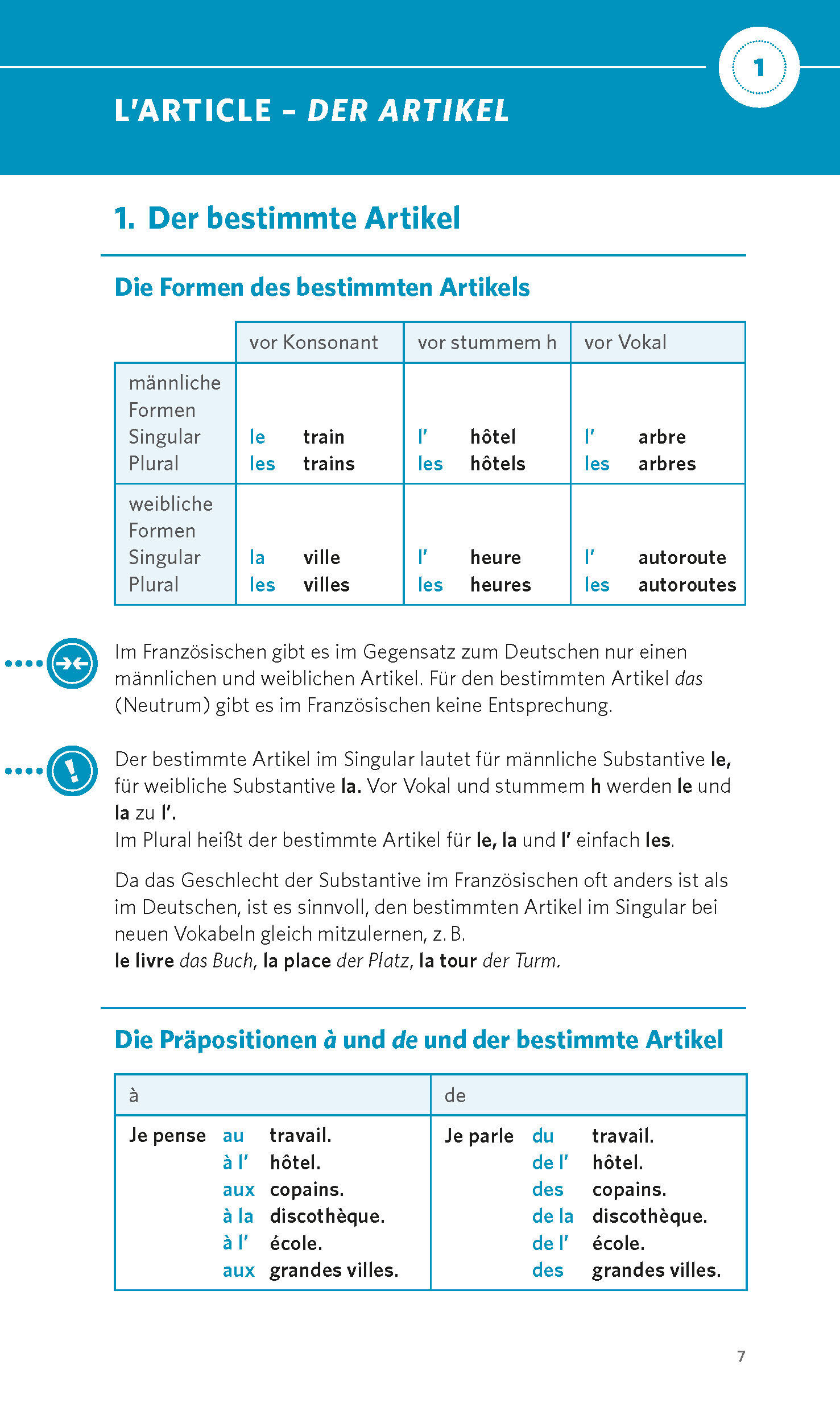 1

L'ARTICLE – DER ARTIKEL

1. Der bestimmte Artikel

Die Formen des bestimmten Artikels

| | vor Konsonant | vor stummem h | vor Vokal |
|---|---|---|---|
| männliche Formen Singular Plural | le train les trains | l' hôtel les hôtels | l' arbre les arbres |
| weibliche Formen Singular Plural | la ville les villes | l' heure les heures | l' autoroute les autoroutes |

Im Französischen gibt es im Gegensatz zum Deutschen nur einen männlichen und weiblichen Artikel. Für den bestimmten Artikel das (Neutrum) gibt es im Französischen keine Entsprechung.

Der bestimmte Artikel im Singular lautet für männliche Substantive le, für weibliche Substantive la. Vor Vokal und stummem h werden le und la zu l'.
Im Plural heißt der bestimmte Artikel für le, la und l' einfach les.

Da das Geschlecht der Substantive im Französischen oft anders ist als im Deutschen, ist es sinnvoll, den bestimmten Artikel im Singular bei neuen Vokabeln gleich mitzulernen, z. B.
le livre das Buch, la place der Platz, la tour der Turm.

Die Präpositionen à und de und der bestimmte Artikel

| à | de |
|---|---|
| Je pense au travail. à l' hôtel. aux copains. à la discothèque. à l' école. aux grandes villes. | Je parle du travail. de l' hôtel. des copains. de la discothèque. de l' école. des grandes villes. |

7